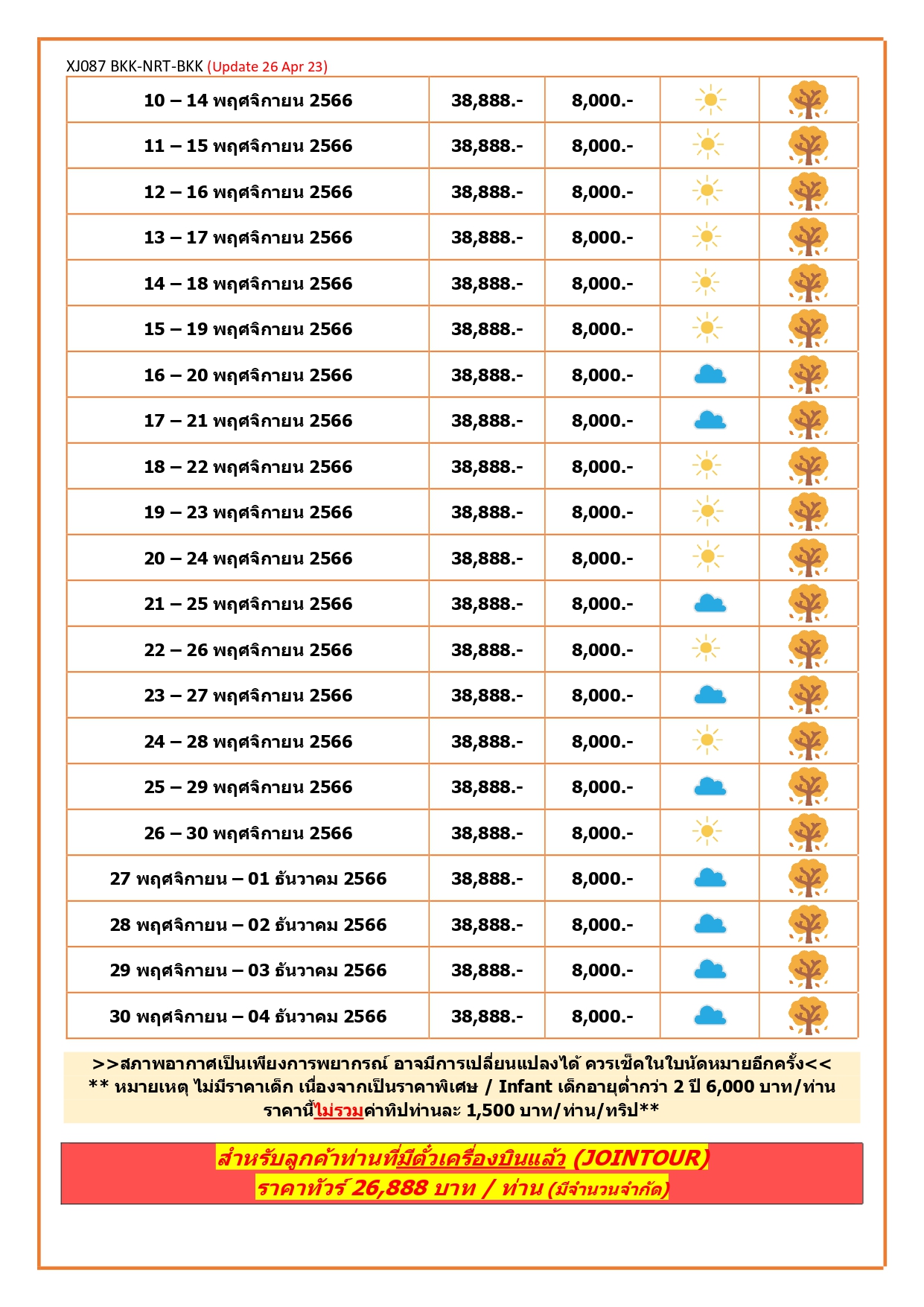 XJ087 BKK-NRT-BKK (Update 26 Apr 23)

| | | | | |
|---|---|---|---|---|
| 10 – 14 พฤศจิกายน 2566 | 38,888.- | 8,000.- | | |
| 11 – 15 พฤศจิกายน 2566 | 38,888.- | 8,000.- | | |
| 12 – 16 พฤศจิกายน 2566 | 38,888.- | 8,000.- | | |
| 13 – 17 พฤศจิกายน 2566 | 38,888.- | 8,000.- | | |
| 14 – 18 พฤศจิกายน 2566 | 38,888.- | 8,000.- | | |
| 15 – 19 พฤศจิกายน 2566 | 38,888.- | 8,000.- | | |
| 16 – 20 พฤศจิกายน 2566 | 38,888.- | 8,000.- | | |
| 17 – 21 พฤศจิกายน 2566 | 38,888.- | 8,000.- | | |
| 18 – 22 พฤศจิกายน 2566 | 38,888.- | 8,000.- | | |
| 19 – 23 พฤศจิกายน 2566 | 38,888.- | 8,000.- | | |
| 20 – 24 พฤศจิกายน 2566 | 38,888.- | 8,000.- | | |
| 21 – 25 พฤศจิกายน 2566 | 38,888.- | 8,000.- | | |
| 22 – 26 พฤศจิกายน 2566 | 38,888.- | 8,000.- | | |
| 23 – 27 พฤศจิกายน 2566 | 38,888.- | 8,000.- | | |
| 24 – 28 พฤศจิกายน 2566 | 38,888.- | 8,000.- | | |
| 25 – 29 พฤศจิกายน 2566 | 38,888.- | 8,000.- | | |
| 26 – 30 พฤศจิกายน 2566 | 38,888.- | 8,000.- | | |
| 27 พฤศจิกายน – 01 ธันวาคม 2566 | 38,888.- | 8,000.- | | |
| 28 พฤศจิกายน – 02 ธันวาคม 2566 | 38,888.- | 8,000.- | | |
| 29 พฤศจิกายน – 03 ธันวาคม 2566 | 38,888.- | 8,000.- | | |
| 30 พฤศจิกายน – 04 ธันวาคม 2566 | 38,888.- | 8,000.- | | |

>>สภาพอากาศเป็นเพียงการพยากรณ์ อาจมีการเปลี่ยนแปลงได้ ควรเช็คในใบนัดหมายอีกครั้ง<<
** หมายเหตุ ไม่มีราคาเด็ก เนื่องจากเป็นราคาพิเศษ / Infant เด็กอายุต่ำกว่า 2 ปี 6,000 บาท/ท่าน ราคานี้ไม่รวมค่าทิปท่านละ 1,500 บาท/ท่าน/ทริป**

สำหรับลูกค้าท่านที่มีตั๋วเครื่องบินแล้ว (JOINTOUR)
ราคาทัวร์ 26,888 บาท / ท่าน (มีจำนวนจำกัด)